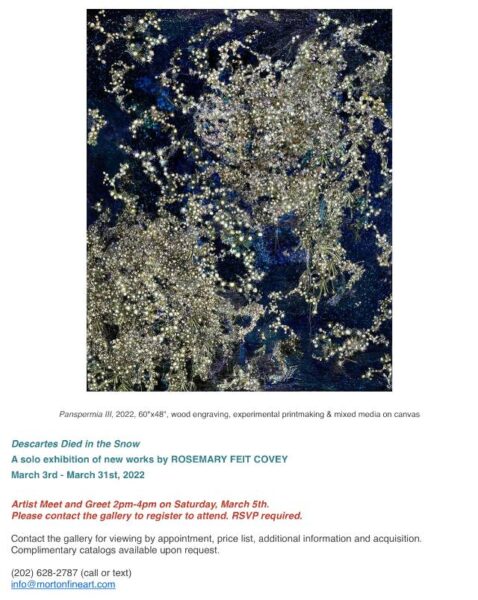 Panspermia III, 2022, 60"x48", wood engraving, experimental printmaking & mixed media on canvas

Descartes Died in the Snow
A solo exhibition of new works by ROSEMARY FEIT COVEY
March 3rd - March 31st, 2022

Artist Meet and Greet 2pm-4pm on Saturday, March 5th.
Please contact the gallery to register to attend. RSVP required.

Contact the gallery for viewing by appointment, price list, additional information and acquisition. Complimentary catalogs available upon request.

(202) 628-2787 (call or text)
info@mortonfineart.com